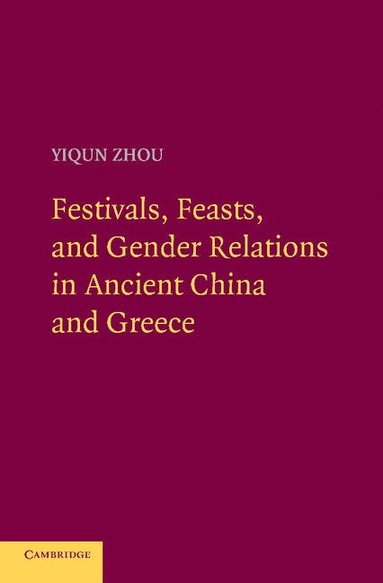 YIQUN ZHOU

Festivals, Feasts, and Gender Relations in Ancient China and Greece

CAMBRIDGE